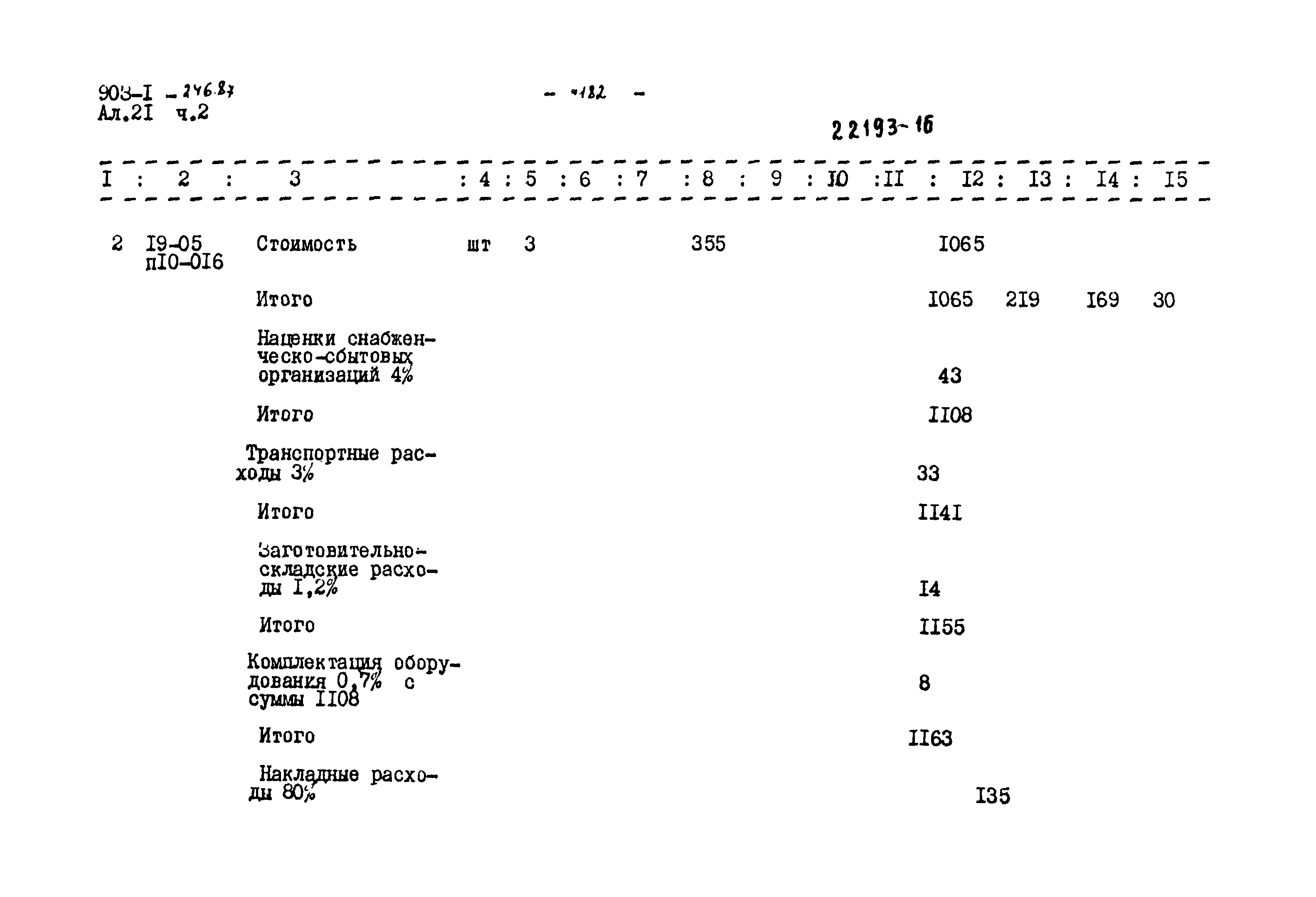 903-I - 246.87
Ал.2I ч.2

- 182 -

22193-16

| I | 2 | 3 | 4 | 5 | 6 | 7 | 8 | 9 | IO | II | I2 | I3 | I4 | I5 |
|---|---|---|---|---|---|---|---|---|---|---|---|---|---|---|
| 2 | I9-05 пI0-0I6 | Стоимость | шт | 3 | | | 355 | | | | I065 | | | |
| | | Итого | | | | | | | | | I065 | 2I9 | I69 | 30 |
| | | Наценки снабженческо-сбытовых организаций 4% | | | | | | | | | 43 | | | |
| | | Итого | | | | | | | | | II08 | | | |
| | | Транспортные расходы 3% | | | | | | | | | 33 | | | |
| | | Итого | | | | | | | | | II4I | | | |
| | | Заготовительно-складские расходы I,2% | | | | | | | | | I4 | | | |
| | | Итого | | | | | | | | | II55 | | | |
| | | Комплектация оборудования 0,7% с суммы II08 | | | | | | | | | 8 | | | |
| | | Итого | | | | | | | | | II63 | | | |
| | | Накладные расходы 80% | | | | | | | | | | I35 | | |